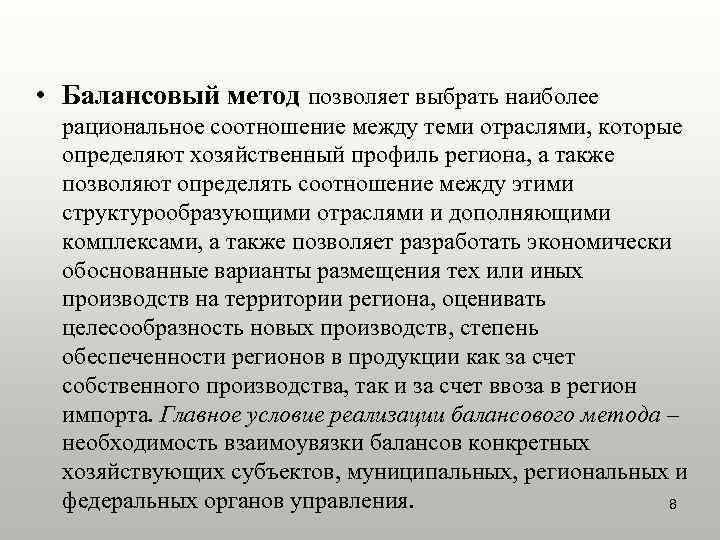 • Балансовый метод позволяет выбрать наиболее рациональное соотношение между теми отраслями, которые определяют хозяйственный профиль региона, а также позволяют определять соотношение между этими структурообразующими отраслями и дополняющими комплексами, а также позволяет разработать экономически обоснованные варианты размещения тех или иных производств на территории региона, оценивать целесообразность новых производств, степень обеспеченности регионов в продукции как за счет собственного производства, так и за счет ввоза в регион импорта. Главное условие реализации балансового метода – необходимость взаимоувязки балансов конкретных хозяйствующих субъектов, муниципальных, региональных и федеральных органов управления.

8